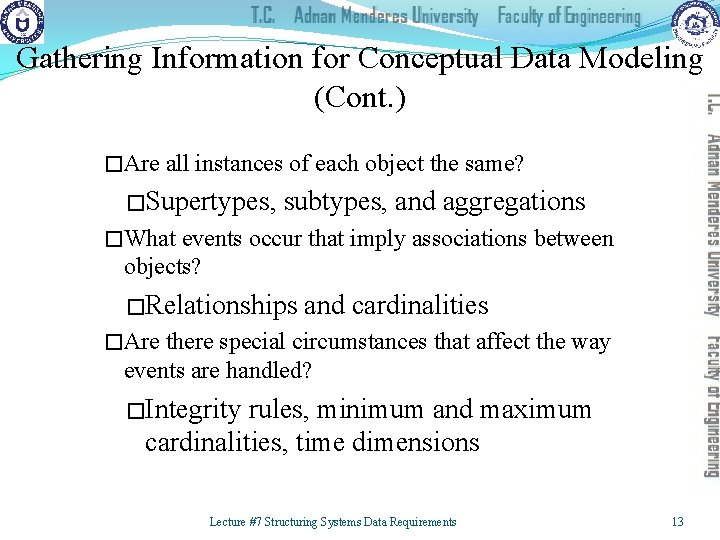 T.C. Adnan Menderes University Faculty of Engineering

Gathering Information for Conceptual Data Modeling (Cont.)

□Are all instances of each object the same?

□Supertypes, subtypes, and aggregations

□What events occur that imply associations between objects?

□Relationships and cardinalities

□Are there special circumstances that affect the way events are handled?

□Integrity rules, minimum and maximum cardinalities, time dimensions

T.C. Adnan Menderes University Faculty of Engineering

Lecture #7 Structuring Systems Data Requirements 13